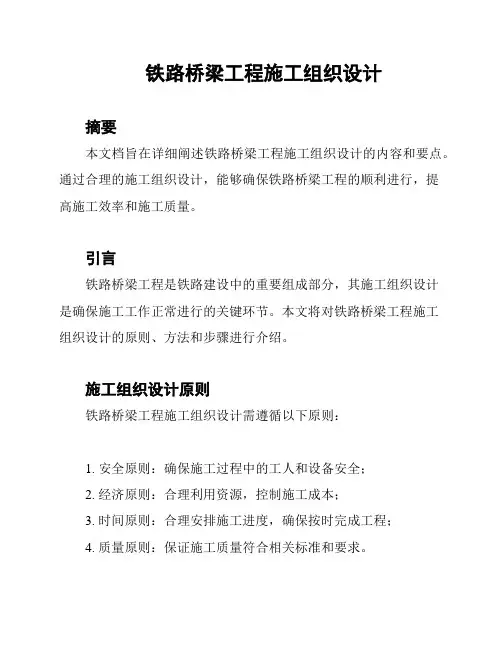 铁路桥梁工程施工组织设计

摘要

本文档旨在详细阐述铁路桥梁工程施工组织设计的内容和要点。通过合理的施工组织设计，能够确保铁路桥梁工程的顺利进行，提高施工效率和施工质量。

引言

铁路桥梁工程是铁路建设中的重要组成部分，其施工组织设计是确保施工工作正常进行的关键环节。本文将对铁路桥梁工程施工组织设计的原则、方法和步骤进行介绍。

施工组织设计原则

铁路桥梁工程施工组织设计需遵循以下原则：

1. 安全原则：确保施工过程中的工人和设备安全；
2. 经济原则：合理利用资源，控制施工成本；
3. 时间原则：合理安排施工进度，确保按时完成工程；
4. 质量原则：保证施工质量符合相关标准和要求。